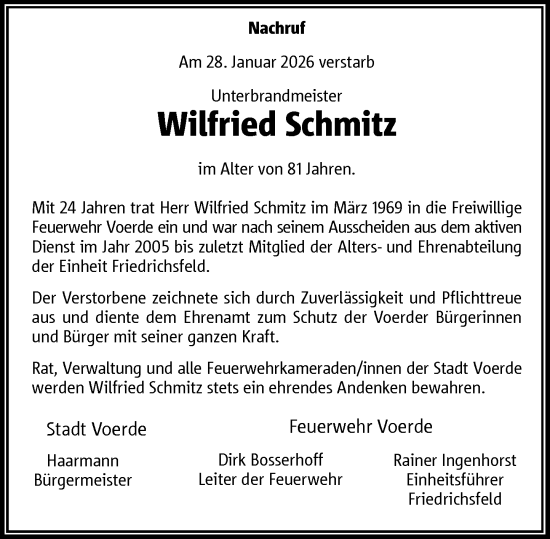 Nachruf

Am 28. Januar 2026 verstarb

Unterbrandmeister

Wilfried Schmitz

im Alter von 81 Jahren.

Mit 24 Jahren trat Herr Wilfried Schmitz im März 1969 in die Freiwillige Feuerwehr Voerde ein und war nach seinem Ausscheiden aus dem aktiven Dienst im Jahr 2005 bis zuletzt Mitglied der Alters- und Ehrenabteilung der Einheit Friedrichsfeld.

Der Verstorbene zeichnete sich durch Zuverlässigkeit und Pflichttreue aus und diente dem Ehrenamt zum Schutz der Voerder Bürgerinnen und Bürger mit seiner ganzen Kraft.

Rat, Verwaltung und alle Feuerwehrkameraden/innen der Stadt Voerde werden Wilfried Schmitz stets ein ehrendes Andenken bewahren.

Stadt Voerde

Haarmann
Bürgermeister

Feuerwehr Voerde

Dirk Bosserhoff
Leiter der Feuerwehr

Rainer Ingenhorst
Einheitsführer
Friedrichsfeld